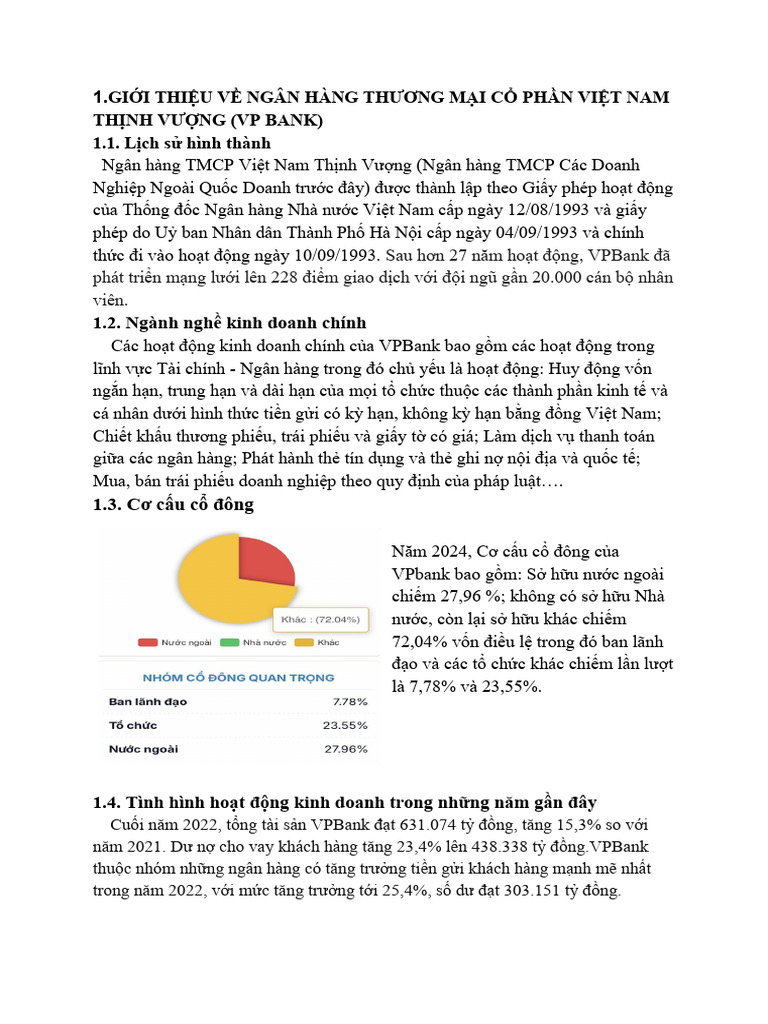 1.GIỚI THIỆU VỀ NGÂN HÀNG THƯƠNG MẠI CỔ PHẦN VIỆT NAM THỊNH VƯỢNG (VP BANK)

1.1. Lịch sử hình thành

Ngân hàng TMCP Việt Nam Thịnh Vượng (Ngân hàng TMCP Các Doanh Nghiệp Ngoài Quốc Doanh trước đây) được thành lập theo Giấy phép hoạt động của Thống đốc Ngân hàng Nhà nước Việt Nam cấp ngày 12/08/1993 và giấy phép do Uỷ ban Nhân dân Thành Phố Hà Nội cấp ngày 04/09/1993 và chính thức đi vào hoạt động ngày 10/09/1993. Sau hơn 27 năm hoạt động, VPBank đã phát triển mạng lưới lên 228 điểm giao dịch với đội ngũ gần 20.000 cán bộ nhân viên.

1.2. Ngành nghề kinh doanh chính

Các hoạt động kinh doanh chính của VPBank bao gồm các hoạt động trong lĩnh vực Tài chính - Ngân hàng trong đó chủ yếu là hoạt động: Huy động vốn ngắn hạn, trung hạn và dài hạn của mọi tổ chức thuộc các thành phần kinh tế và cá nhân dưới hình thức tiền gửi có kỳ hạn, không kỳ hạn bằng đồng Việt Nam; Chiết khấu thương phiếu, trái phiếu và giấy tờ có giá; Làm dịch vụ thanh toán giữa các ngân hàng; Phát hành thẻ tín dụng và thẻ ghi nợ nội địa và quốc tế; Mua, bán trái phiếu doanh nghiệp theo quy định của pháp luật….

1.3. Cơ cấu cổ đông

Khác : (72.04%)

Nước ngoài Nhà nước Khác

NHÓM CỔ ĐÔNG QUAN TRỌNG

| Ban lãnh đạo | 7.78% |
|---|---|
| Tổ chức | 23.55% |
| Nước ngoài | 27.96% |

Năm 2024, Cơ cấu cổ đông của VPbank bao gồm: Sở hữu nước ngoài chiếm 27,96 %; không có sở hữu Nhà nước, còn lại sở hữu khác chiếm 72,04% vốn điều lệ trong đó ban lãnh đạo và các tổ chức khác chiếm lần lượt là 7,78% và 23,55%.

1.4. Tình hình hoạt động kinh doanh trong những năm gần đây

Cuối năm 2022, tổng tài sản VPBank đạt 631.074 tỷ đồng, tăng 15,3% so với năm 2021. Dư nợ cho vay khách hàng tăng 23,4% lên 438.338 tỷ đồng.VPBank thuộc nhóm những ngân hàng có tăng trưởng tiền gửi khách hàng mạnh mẽ nhất trong năm 2022, với mức tăng trưởng tới 25,4%, số dư đạt 303.151 tỷ đồng.